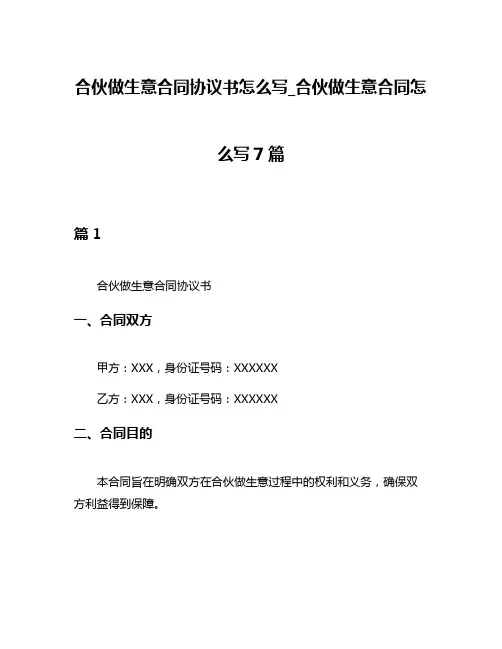 合伙做生意合同协议书怎么写_合伙做生意合同怎么写7篇

篇1

合伙做生意合同协议书

一、合同双方

甲方：XXX，身份证号码：XXXXXX

乙方：XXX，身份证号码：XXXXXX

二、合同目的

本合同旨在明确双方在合伙做生意过程中的权利和义务，确保双方利益得到保障。